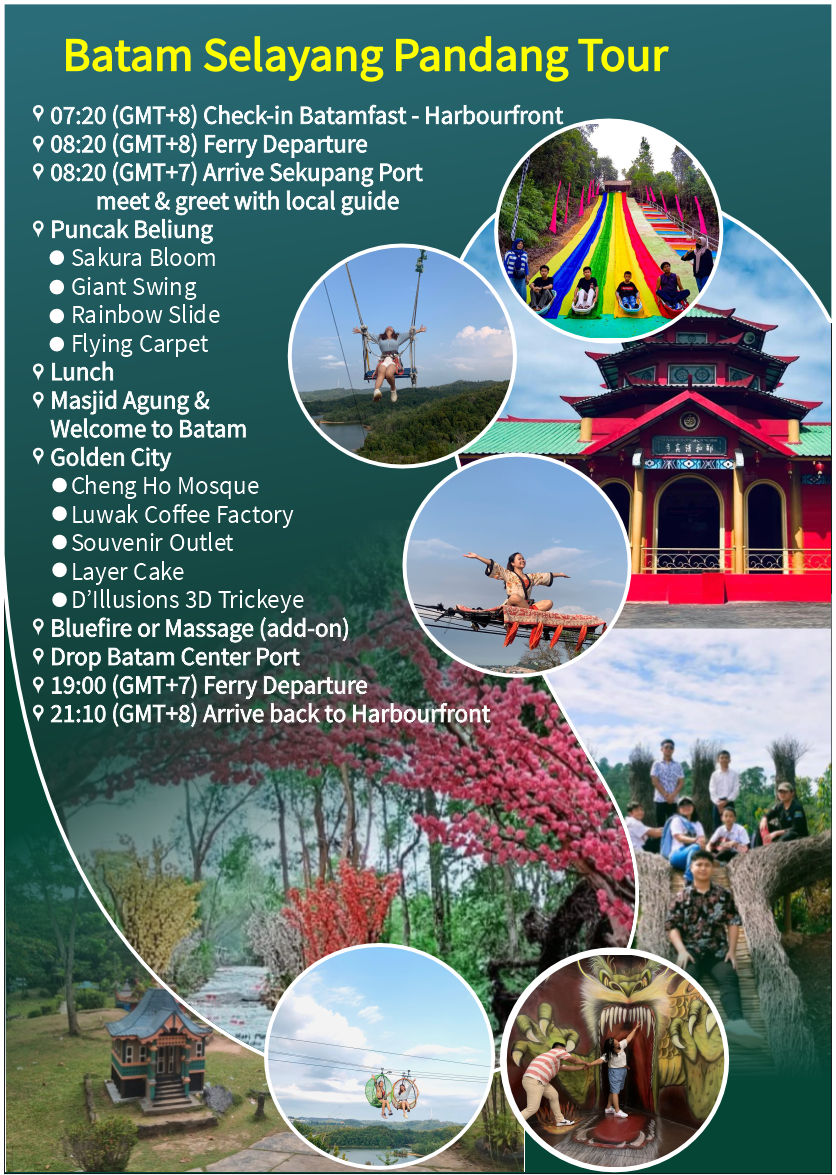 Batam Selayang Pandang Tour

07:20 (GMT+8) Check-in Batamfast - Harbourfront
08:20 (GMT+8) Ferry Departure
08:20 (GMT+7) Arrive Sekupang Port
meet & greet with local guide
Puncak Beliung
• Sakura Bloom
• Giant Swing
• Rainbow Slide
• Flying Carpet
Lunch
Masjid Agung &
Welcome to Batam
Golden City
• Cheng Ho Mosque
• Luwak Coffee Factory
• Souvenir Outlet
• Layer Cake
• D'Illusions 3D Trickeye
Bluefire or Massage (add-on)
Drop Batam Center Port
19:00 (GMT+7) Ferry Departure
21:10 (GMT+8) Arrive back to Harbourfront